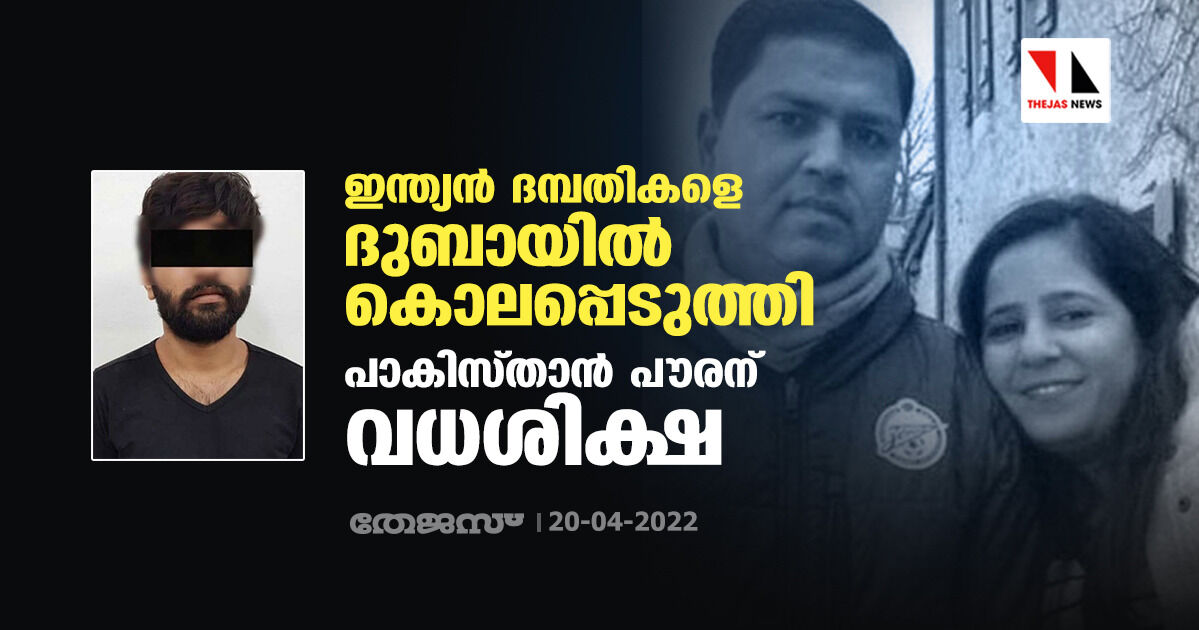 THEJAS NEWS

ഇന്ത്യൻ ദമ്പതികളെ ദുബായിൽ കൊലപ്പെടുത്തി

പാകിസ്താൻ പൗരന് വധശിക്ഷ

തേജസ് | 20-04-2022